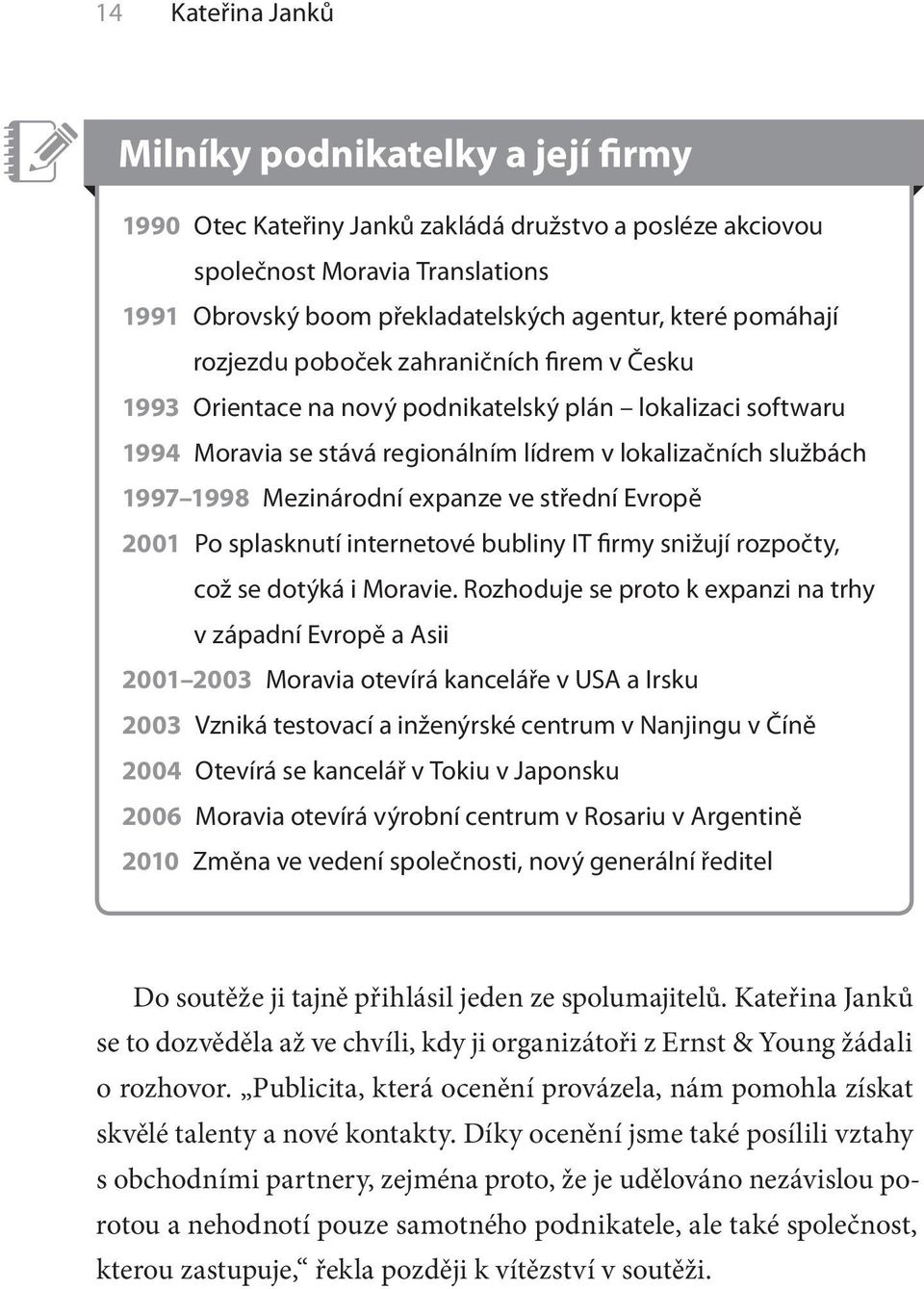 14 Kateřina Janků

Milníky podnikatelky a její firmy

1990 Otec Kateřiny Janků zakládá družstvo a posléze akciovou společnost Moravia Translations

1991 Obrovský boom překladatelských agentur, které pomáhají rozjezdu poboček zahraničních firem v Česku

1993 Orientace na nový podnikatelský plán – lokalizaci softwaru

1994 Moravia se stává regionálním lídrem v lokalizačních službách

1997–1998 Mezinárodní expanze ve střední Evropě

2001 Po splasknutí internetové bubliny IT firmy snižují rozpočty, což se dotýká i Moravie. Rozhoduje se proto k expanzi na trhy v západní Evropě a Asii

2001–2003 Moravia otevírá kanceláře v USA a Irsku

2003 Vzniká testovací a inženýrské centrum v Nanjingu v Číně

2004 Otevírá se kancelář v Tokiu v Japonsku

2006 Moravia otevírá výrobní centrum v Rosariu v Argentině

2010 Změna ve vedení společnosti, nový generální ředitel

Do soutěže ji tajně přihlásil jeden ze spolumajitelů. Kateřina Janků se to dozvěděla až ve chvíli, kdy ji organizátoři z Ernst & Young žádali o rozhovor. „Publicita, která ocenění provázela, nám pomohla získat skvělé talenty a nové kontakty. Díky ocenění jsme také posílili vztahy s obchodními partnery, zejména proto, že je udělováno nezávislou porotou a nehodnotí pouze samotného podnikatele, ale také společnost, kterou zastupuje,“ řekla později k vítězství v soutěži.